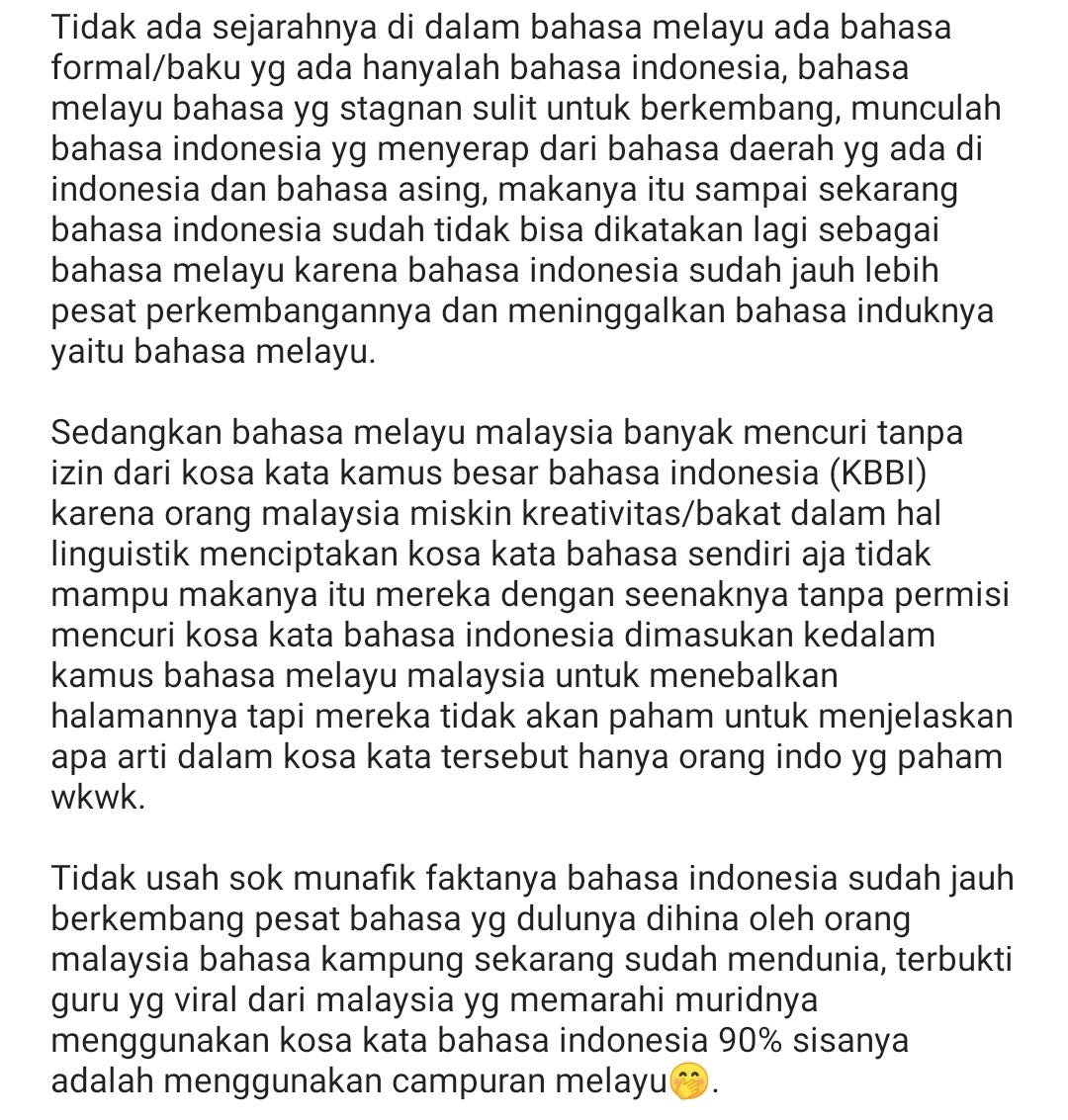 Tidak ada sejarahnya di dalam bahasa melayu ada bahasa formal/baku yg ada hanyalah bahasa indonesia, bahasa melayu bahasa yg stagnan sulit untuk berkembang, munculah bahasa indonesia yg menyerap dari bahasa daerah yg ada di indonesia dan bahasa asing, makanya itu sampai sekarang bahasa indonesia sudah tidak bisa dikatakan lagi sebagai bahasa melayu karena bahasa indonesia sudah jauh lebih pesat perkembangannya dan meninggalkan bahasa induknya yaitu bahasa melayu.

Sedangkan bahasa melayu malaysia banyak mencuri tanpa izin dari kosa kata kamus besar bahasa indonesia (KBBI) karena orang malaysia miskin kreativitas/bakat dalam hal linguistik menciptakan kosa kata bahasa sendiri aja tidak mampu makanya itu mereka dengan seenaknya tanpa permisi mencuri kosa kata bahasa indonesia dimasukan kedalam kamus bahasa melayu malaysia untuk menebalkan halamannya tapi mereka tidak akan paham untuk menjelaskan apa arti dalam kosa kata tersebut hanya orang indo yg paham wkwk.

Tidak usah sok munafik faktanya bahasa indonesia sudah jauh berkembang pesat bahasa yg dulunya dihina oleh orang malaysia bahasa kampung sekarang sudah mendunia, terbukti guru yg viral dari malaysia yg memarahi muridnya menggunakan kosa kata bahasa indonesia 90% sisanya adalah menggunakan campuran melayu🤭.